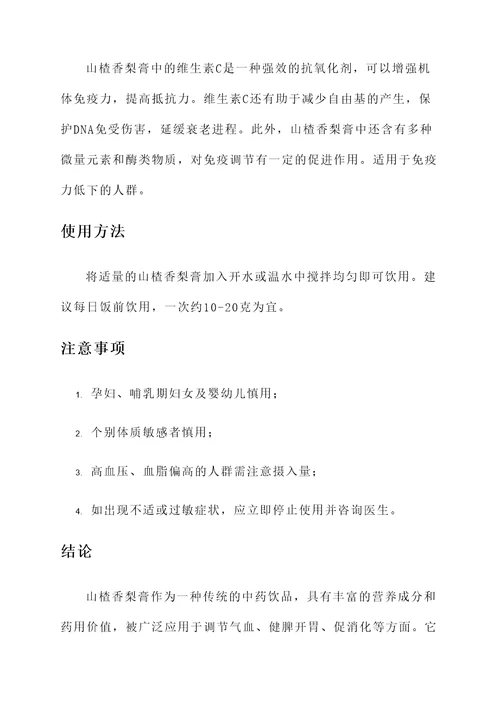 山楂香梨膏中的维生素C是一种强效的抗氧化剂，可以增强机体免疫力，提高抵抗力。维生素C还有助于减少自由基的产生，保护DNA免受伤害，延缓衰老进程。此外，山楂香梨膏中还含有多种微量元素和酶类物质，对免疫调节有一定的促进作用。适用于免疫力低下的人群。

使用方法

将适量的山楂香梨膏加入开水或温水中搅拌均匀即可饮用。建议每日饭前饮用，一次约10-20克为宜。

注意事项

1. 孕妇、哺乳期妇女及婴幼儿慎用；

2. 个别体质敏感者慎用；

3. 高血压、血脂偏高的人群需注意摄入量；

4. 如出现不适或过敏症状，应立即停止使用并咨询医生。

结论

山楂香梨膏作为一种传统的中药饮品，具有丰富的营养成分和药用价值，被广泛应用于调节气血、健脾开胃、促消化等方面。它